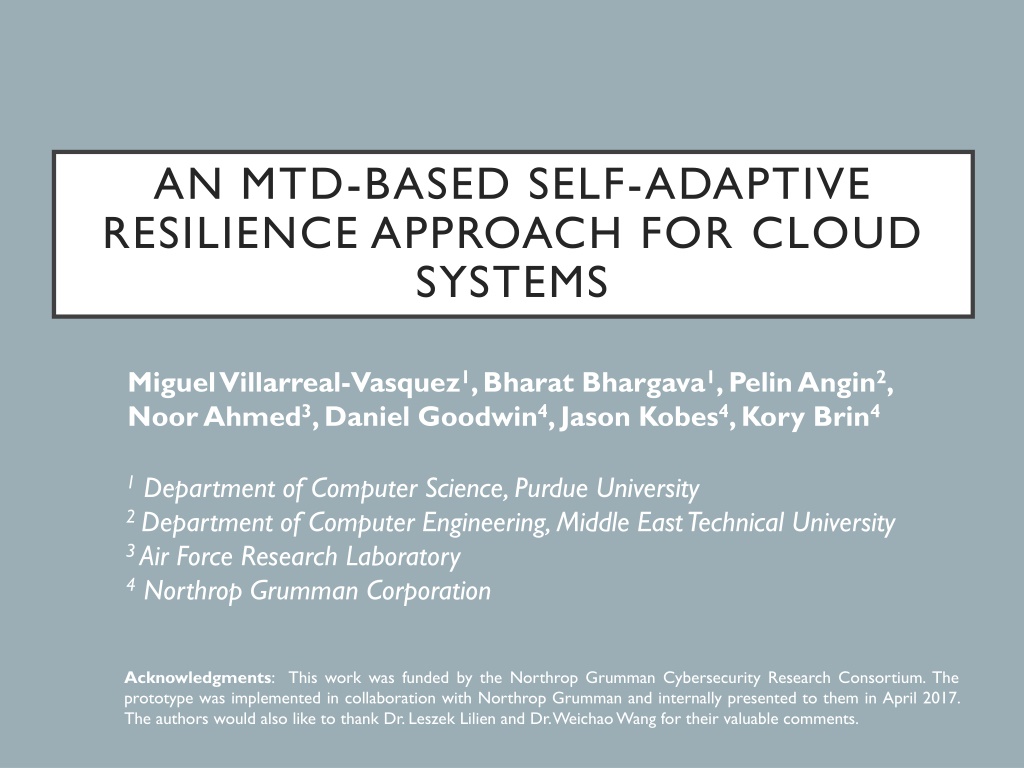 AN MTD-BASED SELF-ADAPTIVE RESILIENCE APPROACH FOR CLOUD SYSTEMS

Miguel Villarreal-Vasquez$^1$, Bharat Bhargava$^1$, Pelin Angin$^2$, Noor Ahmed$^3$, Daniel Goodwin$^4$, Jason Kobes$^4$, Kory Brin$^4$

$^1$ Department of Computer Science, Purdue University
$^2$ Department of Computer Engineering, Middle East Technical University
$^3$ Air Force Research Laboratory
$^4$ Northrop Grumman Corporation

Acknowledgments: This work was funded by the Northrop Grumman Cybersecurity Research Consortium. The prototype was implemented in collaboration with Northrop Grumman and internally presented to them in April 2017. The authors would also like to thank Dr. Leszek Lilien and Dr. Weichao Wang for their valuable comments.